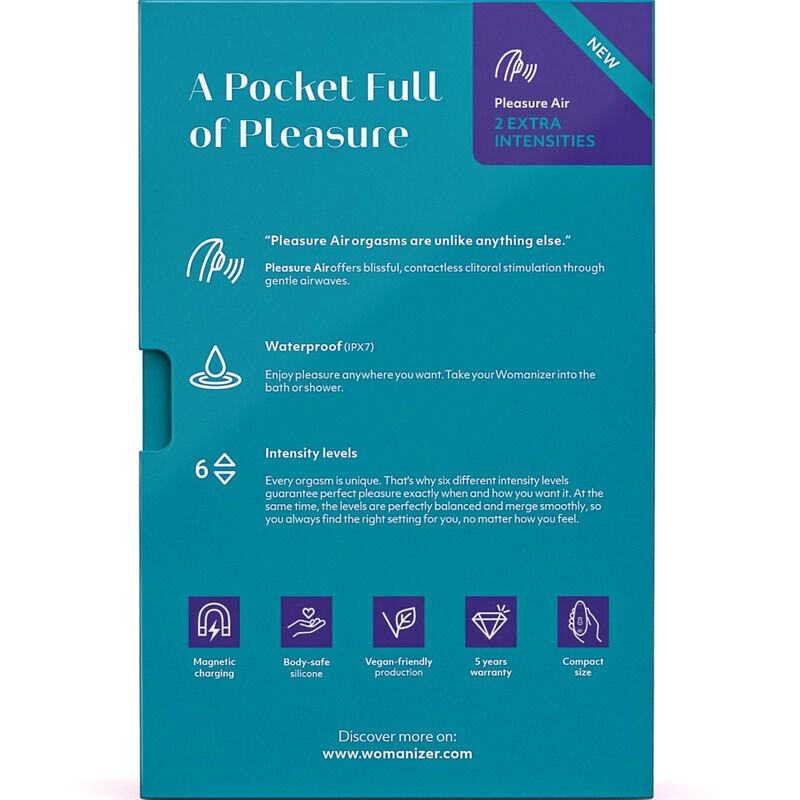 A Pocket Full of Pleasure

NEW

Pleasure Air
2 EXTRA INTENSITIES

"Pleasure Air orgasms are unlike anything else."

Pleasure Air offers blissful, contactless clitoral stimulation through gentle airwaves.

Waterproof (IPX7)

Enjoy pleasure anywhere you want. Take your Womanizer into the bath or shower.

6

Intensity levels

Every orgasm is unique. That's why six different intensity levels guarantee perfect pleasure exactly when and how you want it. At the same time, the levels are perfectly balanced and merge smoothly, so you always find the right setting for you, no matter how you feel.

Magnetic charging

Body-safe silicone

Vegan-friendly production

5 years warranty

Compact size

Discover more on:
www.womanizer.com